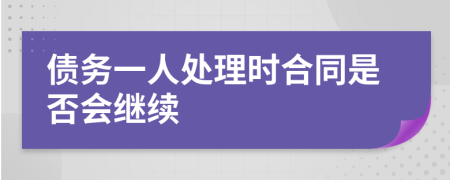 债务一人处理时合同是否会继续